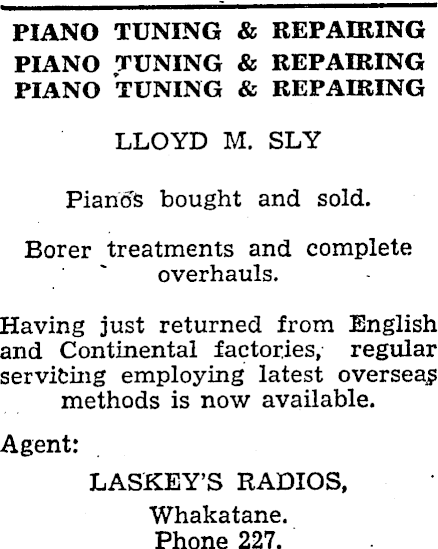 PIANO TUNING & REPAIRING
PIANO TUNING & REPAIRING
PIANO TUNING & REPAIRING

LLOYD M. SLY

Pianos bought and sold.

Borer treatments and complete overhauls.

Having just returned from English and Continental factories, regular servicing employing latest overseas methods is now available.

Agent:

LASKEY'S RADIOS,
Whakatane.
Phone 227.